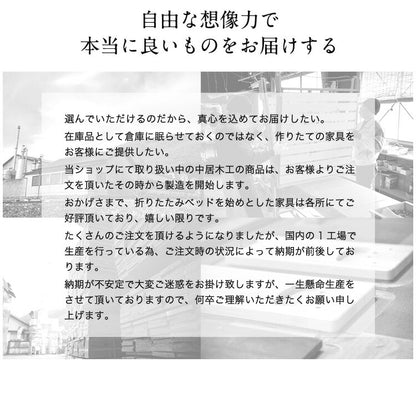 自由な想像力で
本当に良いものをお届けする

選んでいただけるのだから、真心を込めてお届けしたい。
在庫品として倉庫に眠らせておくのではなく、作りたての家具をお客様にご提供したい。
当ショップにて取り扱い中の中居木工の商品は、お客様よりご注文を頂いたその時から製造を開始します。
おかげさまで、折りたたみベッドを始めとした家具は各所にてご好評頂いており、嬉しい限りです。
たくさんのご注文を頂けるようになりましたが、国内の１工場で生産を行っている為、ご注文時の状況によって納期が前後しております。
納期が不安定で大変ご迷惑をお掛け致しますが、一生懸命生産をさせて頂いておりますので、何卒ご理解いただきたくお願い申し上げます。